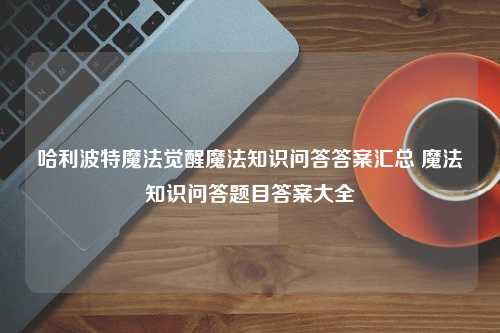 哈利波特魔法觉醒魔法知识问答答案汇总 魔法知识问答题目答案大全